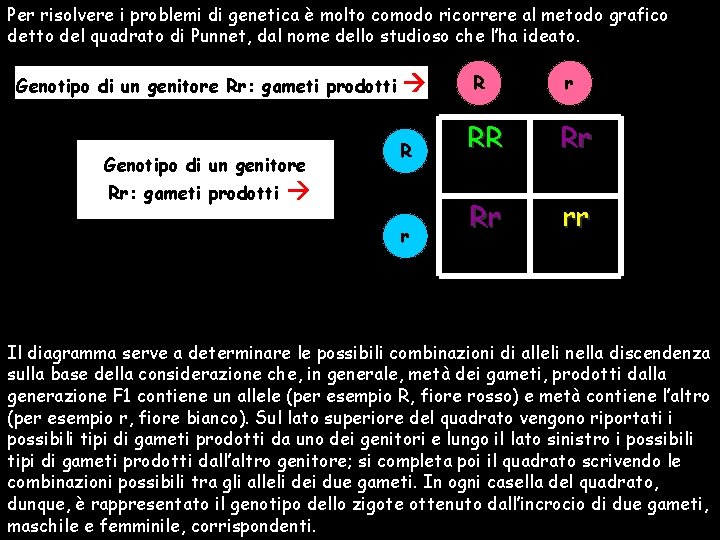 Per risolvere i problemi di genetica è molto comodo ricorrere al metodo grafico detto del quadrato di Punnet, dal nome dello studioso che l'ha ideato.

Genotipo di un genitore Rr: gameti prodotti →

R

r

Genotipo di un genitore Rr: gameti prodotti →

R

r

| RR | Rr |
|---|---|
| Rr | rr |

Il diagramma serve a determinare le possibili combinazioni di alleli nella discendenza sulla base della considerazione che, in generale, metà dei gameti, prodotti dalla generazione F1 contiene un allele (per esempio R, fiore rosso) e metà contiene l'altro (per esempio r, fiore bianco). Sul lato superiore del quadrato vengono riportati i possibili tipi di gameti prodotti da uno dei genitori e lungo il lato sinistro i possibili tipi di gameti prodotti dall'altro genitore; si completa poi il quadrato scrivendo le combinazioni possibili tra gli alleli dei due gameti. In ogni casella del quadrato, dunque, è rappresentato il genotipo dello zigote ottenuto dall'incrocio di due gameti, maschile e femminile, corrispondenti.